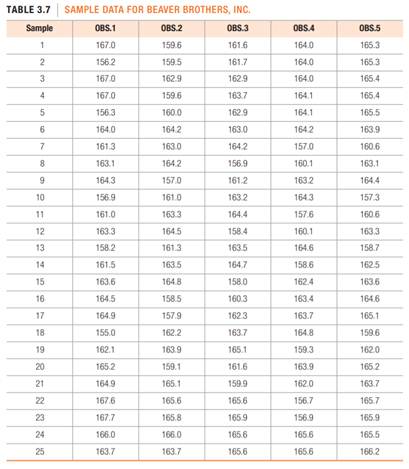 TABLE 3.7 | SAMPLE DATA FOR BEAVER BROTHERS, INC.

| Sample | OBS.1 | OBS.2 | OBS.3 | OBS.4 | OBS.5 |
|---|---|---|---|---|---|
| 1 | 167.0 | 159.6 | 161.6 | 164.0 | 165.3 |
| 2 | 156.2 | 159.5 | 161.7 | 164.0 | 165.3 |
| 3 | 167.0 | 162.9 | 162.9 | 164.0 | 165.4 |
| 4 | 167.0 | 159.6 | 163.7 | 164.1 | 165.4 |
| 5 | 156.3 | 160.0 | 162.9 | 164.1 | 165.5 |
| 6 | 164.0 | 164.2 | 163.0 | 164.2 | 163.9 |
| 7 | 161.3 | 163.0 | 164.2 | 157.0 | 160.6 |
| 8 | 163.1 | 164.2 | 156.9 | 160.1 | 163.1 |
| 9 | 164.3 | 157.0 | 161.2 | 163.2 | 164.4 |
| 10 | 156.9 | 161.0 | 163.2 | 164.3 | 157.3 |
| 11 | 161.0 | 163.3 | 164.4 | 157.6 | 160.6 |
| 12 | 163.3 | 164.5 | 158.4 | 160.1 | 163.3 |
| 13 | 158.2 | 161.3 | 163.5 | 164.6 | 158.7 |
| 14 | 161.5 | 163.5 | 164.7 | 158.6 | 162.5 |
| 15 | 163.6 | 164.8 | 158.0 | 162.4 | 163.6 |
| 16 | 164.5 | 158.5 | 160.3 | 163.4 | 164.6 |
| 17 | 164.9 | 157.9 | 162.3 | 163.7 | 165.1 |
| 18 | 155.0 | 162.2 | 163.7 | 164.8 | 159.6 |
| 19 | 162.1 | 163.9 | 165.1 | 159.3 | 162.0 |
| 20 | 165.2 | 159.1 | 161.6 | 163.9 | 165.2 |
| 21 | 164.9 | 165.1 | 159.9 | 162.0 | 163.7 |
| 22 | 167.6 | 165.6 | 165.6 | 156.7 | 165.7 |
| 23 | 167.7 | 165.8 | 165.9 | 156.9 | 165.9 |
| 24 | 166.0 | 166.0 | 165.6 | 165.6 | 165.5 |
| 25 | 163.7 | 163.7 | 165.6 | 165.6 | 166.2 |